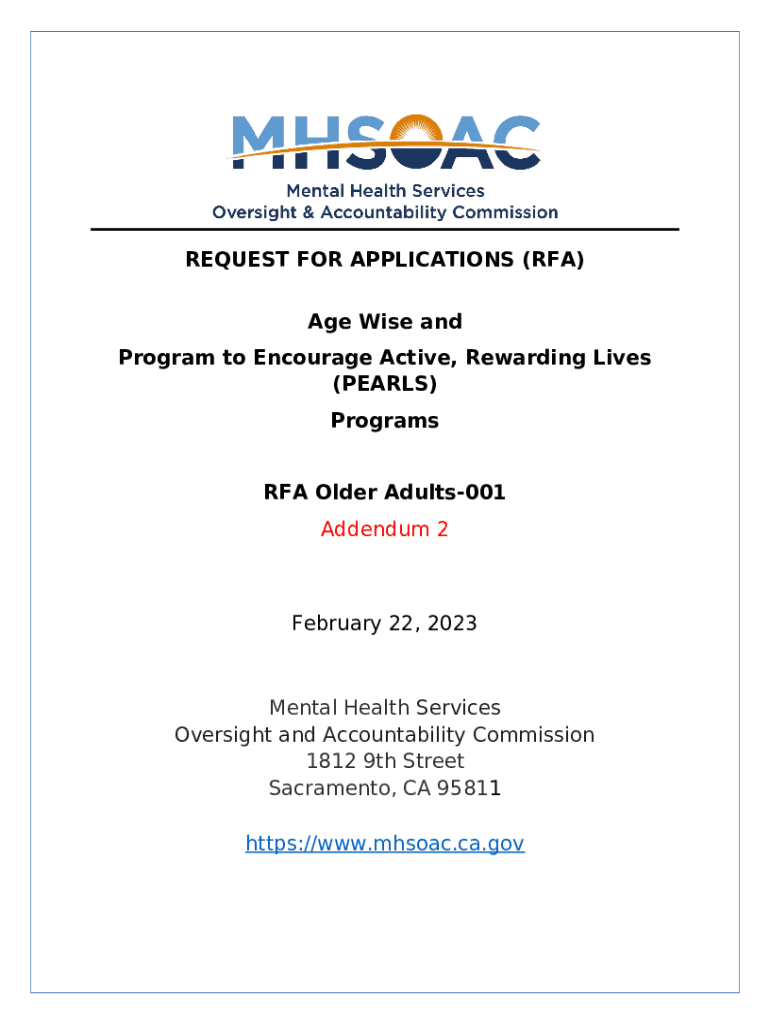 MHSOAC
Mental Health Services
Oversight & Accountability Commission

REQUEST FOR APPLICATIONS (RFA)

Age Wise and
Program to Encourage Active, Rewarding Lives (PEARLS)
Programs

RFA Older Adults-001
Addendum 2

February 22, 2023

Mental Health Services
Oversight and Accountability Commission
1812 9th Street
Sacramento, CA 95811

https://www.mhsoac.ca.gov